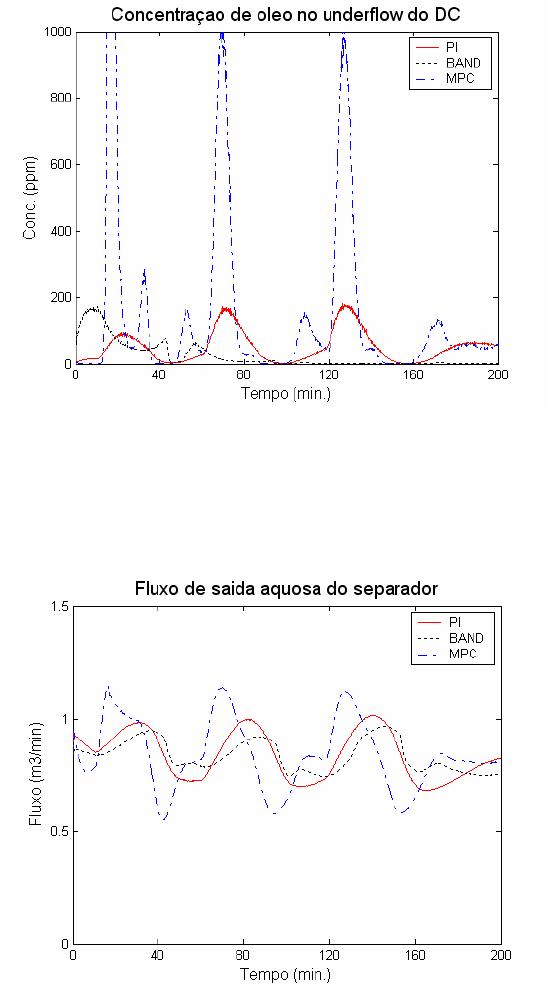 Concentraçao de oleo no underflow do DC

PI
BAND
MPC

Conc. (ppm)

1000
800
600
400
200
0

0 40 80 120 160 200

Tempo (min.)

Fluxo de saida aquosa do separador

PI
BAND
MPC

Fluxo (m3/min)

1.5
1
0.5
0

0 40 80 120 160 200

Tempo (min.)